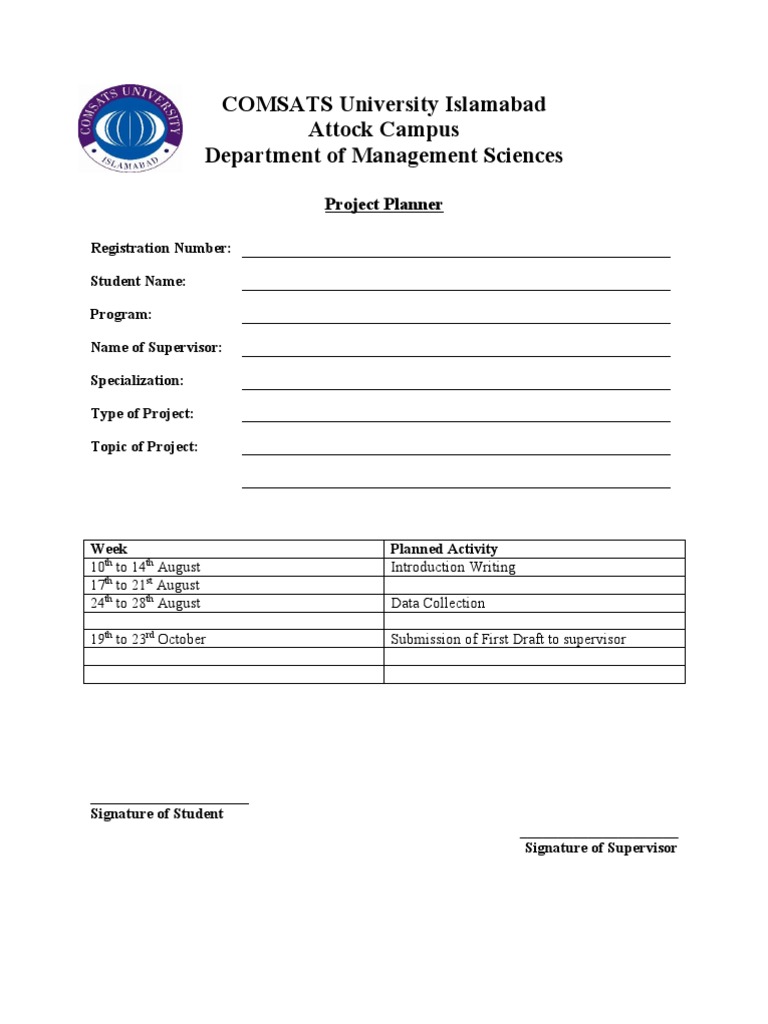 COMSATS UNIVERSITY
ISLAMABAD

COMSATS University Islamabad
Attock Campus
Department of Management Sciences

Project Planner

Registration Number:

Student Name:

Program:

Name of Supervisor:

Specialization:

Type of Project:

Topic of Project:

| Week | Planned Activity |
|---|---|
| 10$^{th}$ to 14$^{th}$ August | Introduction Writing |
| 17$^{th}$ to 21$^{st}$ August | |
| 24$^{th}$ to 28$^{th}$ August | Data Collection |
| | |
| 19$^{th}$ to 23$^{rd}$ October | Submission of First Draft to supervisor |
| | |
| | |

Signature of Student

Signature of Supervisor